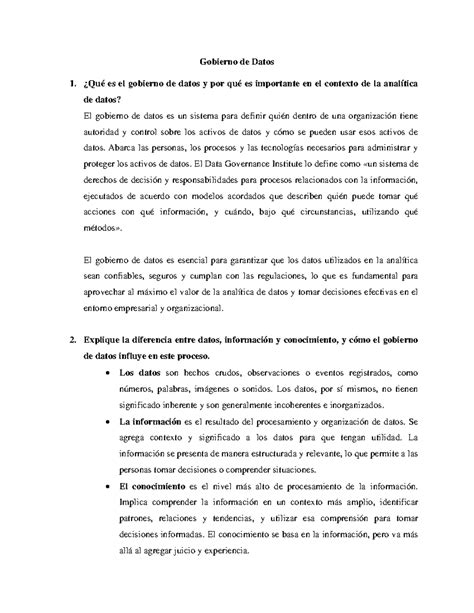 Gobierno de Datos

1. ¿Qué es el gobierno de datos y por qué es importante en el contexto de la analítica de datos?

El gobierno de datos es un sistema para definir quién dentro de una organización tiene autoridad y control sobre los activos de datos y cómo se pueden usar esos activos de datos. Abarca las personas, los procesos y las tecnologías necesarios para administrar y proteger los activos de datos. El Data Governance Institute lo define como «un sistema de derechos de decisión y responsabilidades para procesos relacionados con la información, ejecutados de acuerdo con modelos acordados que describen quién puede tomar qué acciones con qué información, y cuándo, bajo qué circunstancias, utilizando qué métodos».

El gobierno de datos es esencial para garantizar que los datos utilizados en la analítica sean confiables, seguros y cumplan con las regulaciones, lo que es fundamental para aprovechar al máximo el valor de la analítica de datos y tomar decisiones efectivas en el entorno empresarial y organizacional.

2. Explique la diferencia entre datos, información y conocimiento, y cómo el gobierno de datos influye en este proceso.

• Los datos son hechos crudos, observaciones o eventos registrados, como números, palabras, imágenes o sonidos. Los datos, por sí mismos, no tienen significado inherente y son generalmente incoherentes e inorganizados.

• La información es el resultado del procesamiento y organización de datos. Se agrega contexto y significado a los datos para que tengan utilidad. La información se presenta de manera estructurada y relevante, lo que permite a las personas tomar decisiones o comprender situaciones.

• El conocimiento es el nivel más alto de procesamiento de la información. Implica comprender la información en un contexto más amplio, identificar patrones, relaciones y tendencias, y utilizar esa comprensión para tomar decisiones informadas. El conocimiento se basa en la información, pero va más allá al agregar juicio y experiencia.